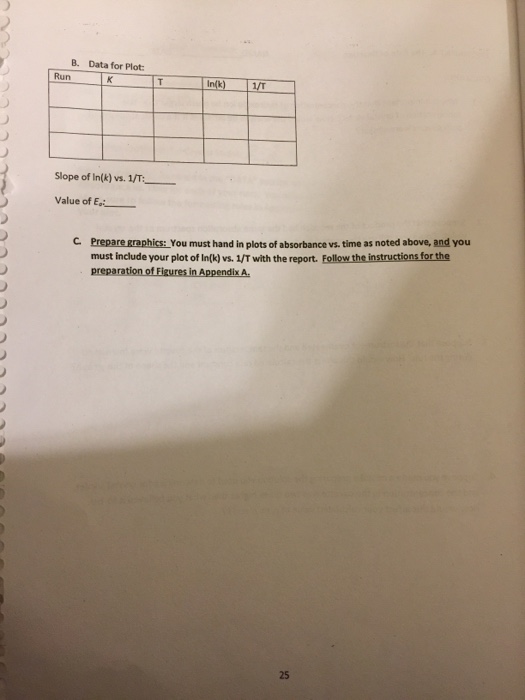 B. Data for Plot:

| Run | K | T | ln(k) | 1/T |
|---|---|---|---|---|
| | | | | |
| | | | | |
| | | | | |

Slope of ln(k) vs. 1/T:______

Value of $E_a$:______

C. Prepare graphics: You must hand in plots of absorbance vs. time as noted above, and you must include your plot of ln(k) vs. 1/T with the report. Follow the instructions for the preparation of Figures in Appendix A.

25